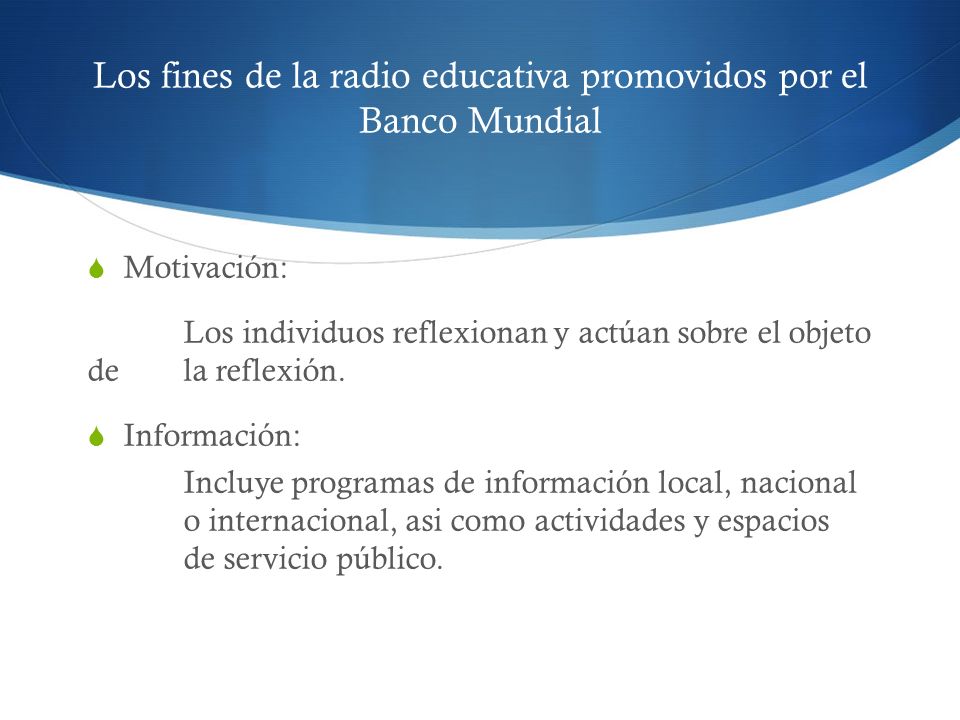 Los fines de la radio educativa promovidos por el Banco Mundial

Motivación:

Los individuos reflexionan y actúan sobre el objeto de la reflexión.

Información:

Incluye programas de información local, nacional o internacional, asi como actividades y espacios de servicio público.